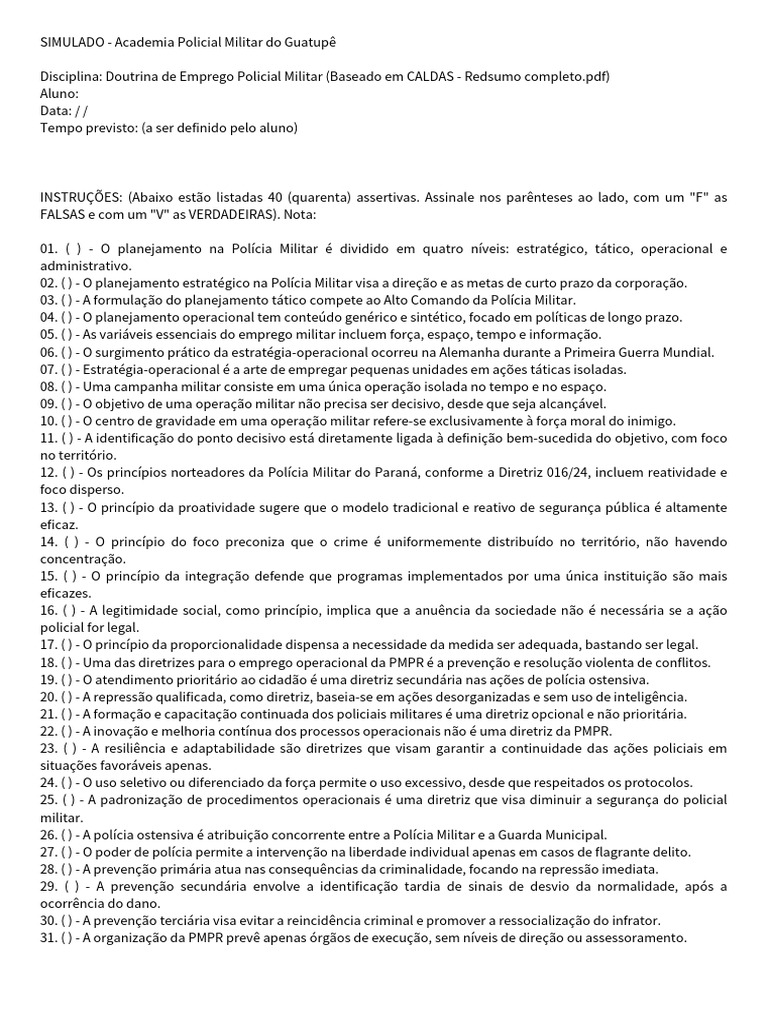 SIMULADO - Academia Policial Militar do Guatupê

Disciplina: Doutrina de Emprego Policial Militar (Baseado em CALDAS - Redsumo completo.pdf)
Aluno:
Data: / /
Tempo previsto: (a ser definido pelo aluno)

INSTRUÇÕES: (Abaixo estão listadas 40 (quarenta) assertivas. Assinale nos parênteses ao lado, com um "F" as FALSAS e com um "V" as VERDADEIRAS). Nota:

01. ( ) - O planejamento na Polícia Militar é dividido em quatro níveis: estratégico, tático, operacional e administrativo.
02. ( ) - O planejamento estratégico na Polícia Militar visa a direção e as metas de curto prazo da corporação.
03. ( ) - A formulação do planejamento tático compete ao Alto Comando da Polícia Militar.
04. ( ) - O planejamento operacional tem conteúdo genérico e sintético, focado em políticas de longo prazo.
05. ( ) - As variáveis essenciais do emprego militar incluem força, espaço, tempo e informação.
06. ( ) - O surgimento prático da estratégia-operacional ocorreu na Alemanha durante a Primeira Guerra Mundial.
07. ( ) - Estratégia-operacional é a arte de empregar pequenas unidades em ações táticas isoladas.
08. ( ) - Uma campanha militar consiste em uma única operação isolada no tempo e no espaço.
09. ( ) - O objetivo de uma operação militar não precisa ser decisivo, desde que seja alcançável.
10. ( ) - O centro de gravidade em uma operação militar refere-se exclusivamente à força moral do inimigo.
11. ( ) - A identificação do ponto decisivo está diretamente ligada à definição bem-sucedida do objetivo, com foco no território.
12. ( ) - Os princípios norteadores da Polícia Militar do Paraná, conforme a Diretriz 016/24, incluem reatividade e foco disperso.
13. ( ) - O princípio da proatividade sugere que o modelo tradicional e reativo de segurança pública é altamente eficaz.
14. ( ) - O princípio do foco preconiza que o crime é uniformemente distribuído no território, não havendo concentração.
15. ( ) - O princípio da integração defende que programas implementados por uma única instituição são mais eficazes.
16. ( ) - A legitimidade social, como princípio, implica que a anuência da sociedade não é necessária se a ação policial for legal.
17. ( ) - O princípio da proporcionalidade dispensa a necessidade da medida ser adequada, bastando ser legal.
18. ( ) - Uma das diretrizes para o emprego operacional da PMPR é a prevenção e resolução violenta de conflitos.
19. ( ) - O atendimento prioritário ao cidadão é uma diretriz secundária nas ações de polícia ostensiva.
20. ( ) - A repressão qualificada, como diretriz, baseia-se em ações desorganizadas e sem uso de inteligência.
21. ( ) - A formação e capacitação continuada dos policiais militares é uma diretriz opcional e não prioritária.
22. ( ) - A inovação e melhoria contínua dos processos operacionais não é uma diretriz da PMPR.
23. ( ) - A resiliência e adaptabilidade são diretrizes que visam garantir a continuidade das ações policiais em situações favoráveis apenas.
24. ( ) - O uso seletivo ou diferenciado da força permite o uso excessivo, desde que respeitados os protocolos.
25. ( ) - A padronização de procedimentos operacionais é uma diretriz que visa diminuir a segurança do policial militar.
26. ( ) - A polícia ostensiva é atribuição concorrente entre a Polícia Militar e a Guarda Municipal.
27. ( ) - O poder de polícia permite a intervenção na liberdade individual apenas em casos de flagrante delito.
28. ( ) - A prevenção primária atua nas consequências da criminalidade, focando na repressão imediata.
29. ( ) - A prevenção secundária envolve a identificação tardia de sinais de desvio da normalidade, após a ocorrência do dano.
30. ( ) - A prevenção terciária visa evitar a reincidência criminal e promover a ressocialização do infrator.
31. ( ) - A organização da PMPR prevê apenas órgãos de execução, sem níveis de direção ou assessoramento.